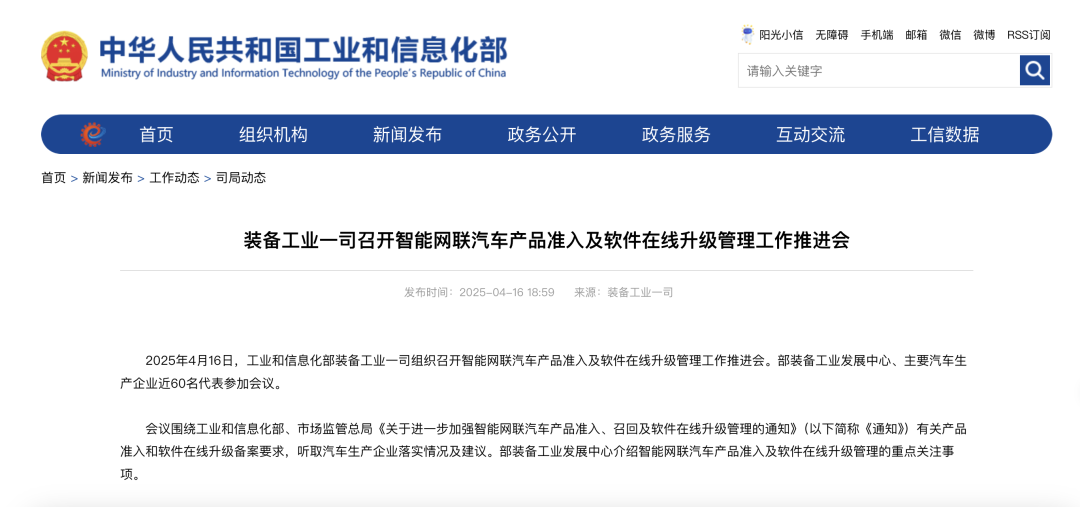 中华人民共和国工业和信息化部
Ministry of Industry and Information Technology of the People's Republic of China

阳光小信 无障碍 手机端 邮箱 微信 微博 RSS订阅

请输入关键字

首页 组织机构 新闻发布 政务公开 政务服务 互动交流 工信数据

首页 > 新闻发布 > 工作动态 > 司局动态

装备工业一司召开智能网联汽车产品准入及软件在线升级管理工作推进会

发布时间：2025-04-16 18:59 来源：装备工业一司

2025年4月16日，工业和信息化部装备工业一司组织召开智能网联汽车产品准入及软件在线升级管理工作推进会。部装备工业发展中心、主要汽车生产企业近60名代表参加会议。

会议围绕工业和信息化部、市场监管总局《关于进一步加强智能网联汽车产品准入、召回及软件在线升级管理的通知》（以下简称《通知》）有关产品准入和软件在线升级备案要求，听取汽车生产企业落实情况及建议。部装备工业发展中心介绍智能网联汽车产品准入及软件在线升级管理的重点关注事项。